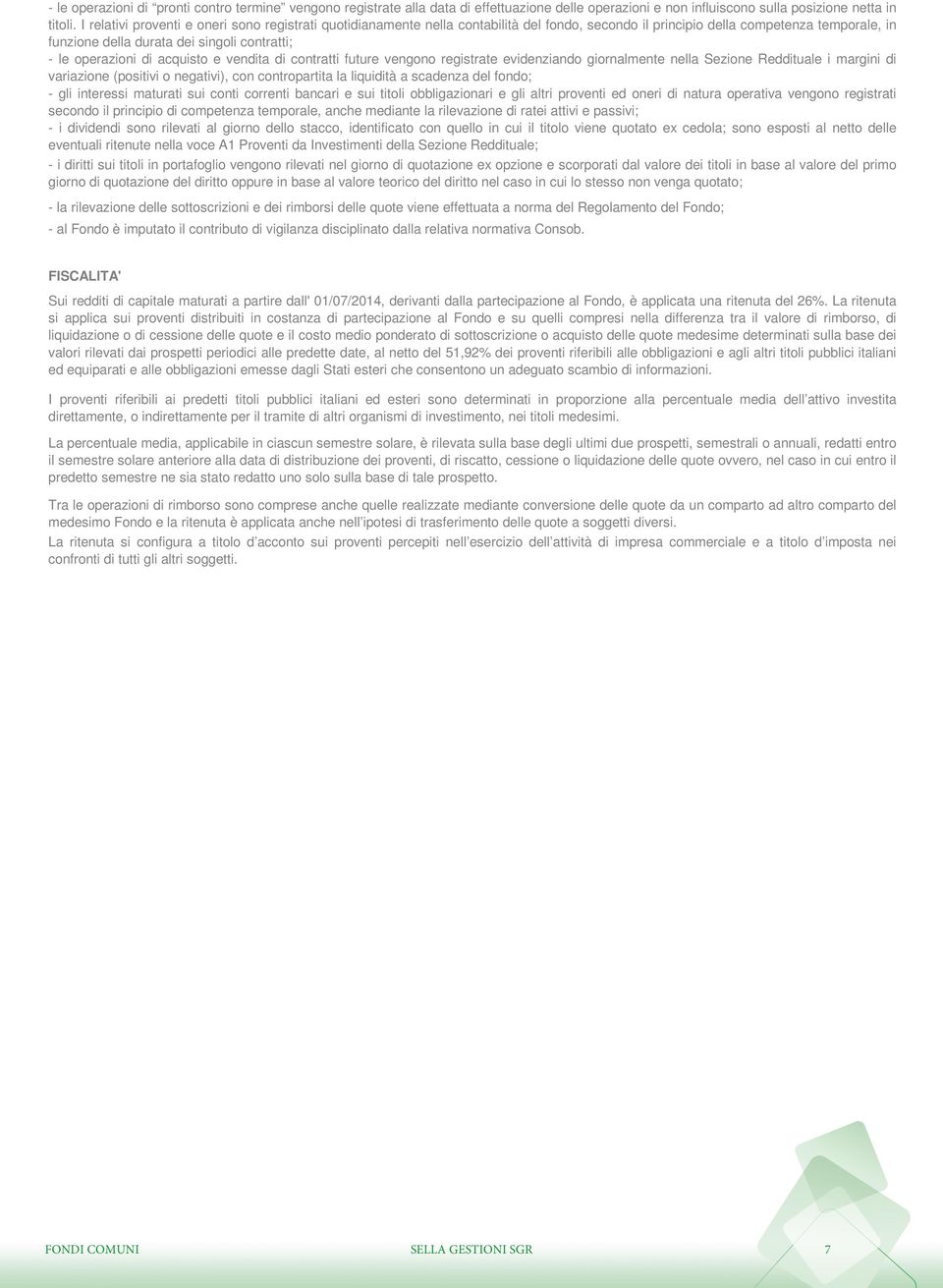 - le operazioni di "pronti contro termine" vengono registrate alla data di effettuazione delle operazioni e non influiscono sulla posizione netta in titoli. I relativi proventi e oneri sono registrati quotidianamente nella contabilità del fondo, secondo il principio della competenza temporale, in funzione della durata dei singoli contratti;
- le operazioni di acquisto e vendita di contratti future vengono registrate evidenziando giornalmente nella Sezione Reddituale i margini di variazione (positivi o negativi), con contropartita la liquidità a scadenza del fondo;
- gli interessi maturati sui conti correnti bancari e sui titoli obbligazionari e gli altri proventi ed oneri di natura operativa vengono registrati secondo il principio di competenza temporale, anche mediante la rilevazione di ratei attivi e passivi;
- i dividendi sono rilevati al giorno dello stacco, identificato con quello in cui il titolo viene quotato ex cedola; sono esposti al netto delle eventuali ritenute nella voce A1 Proventi da Investimenti della Sezione Reddituale;
- i diritti sui titoli in portafoglio vengono rilevati nel giorno di quotazione ex opzione e scorporati dal valore dei titoli in base al valore del primo giorno di quotazione del diritto oppure in base al valore teorico del diritto nel caso in cui lo stesso non venga quotato;

- la rilevazione delle sottoscrizioni e dei rimborsi delle quote viene effettuata a norma del Regolamento del Fondo;
- al Fondo è imputato il contributo di vigilanza disciplinato dalla relativa normativa Consob.

FISCALITA'

Sui redditi di capitale maturati a partire dall' 01/07/2014, derivanti dalla partecipazione al Fondo, è applicata una ritenuta del 26%. La ritenuta si applica sui proventi distribuiti in costanza di partecipazione al Fondo e su quelli compresi nella differenza tra il valore di rimborso, di liquidazione o di cessione delle quote e il costo medio ponderato di sottoscrizione o acquisto delle quote medesime determinati sulla base dei valori rilevati dai prospetti periodici alle predette date, al netto del 51,92% dei proventi riferibili alle obbligazioni e agli altri titoli pubblici italiani ed equiparati e alle obbligazioni emesse dagli Stati esteri che consentono un adeguato scambio di informazioni.

I proventi riferibili ai predetti titoli pubblici italiani ed esteri sono determinati in proporzione alla percentuale media dell'attivo investita direttamente, o indirettamente per il tramite di altri organismi di investimento, nei titoli medesimi.

La percentuale media, applicabile in ciascun semestre solare, è rilevata sulla base degli ultimi due prospetti, semestrali o annuali, redatti entro il semestre solare anteriore alla data di distribuzione dei proventi, di riscatto, cessione o liquidazione delle quote ovvero, nel caso in cui entro il predetto semestre ne sia stato redatto uno solo sulla base di tale prospetto.

Tra le operazioni di rimborso sono comprese anche quelle realizzate mediante conversione delle quote da un comparto ad altro comparto del medesimo Fondo e la ritenuta è applicata anche nell'ipotesi di trasferimento delle quote a soggetti diversi.
La ritenuta si configura a titolo d'acconto sui proventi percepiti nell'esercizio dell'attività di impresa commerciale e a titolo d'imposta nei confronti di tutti gli altri soggetti.

FONDI COMUNI SELLA GESTIONI SGR 7